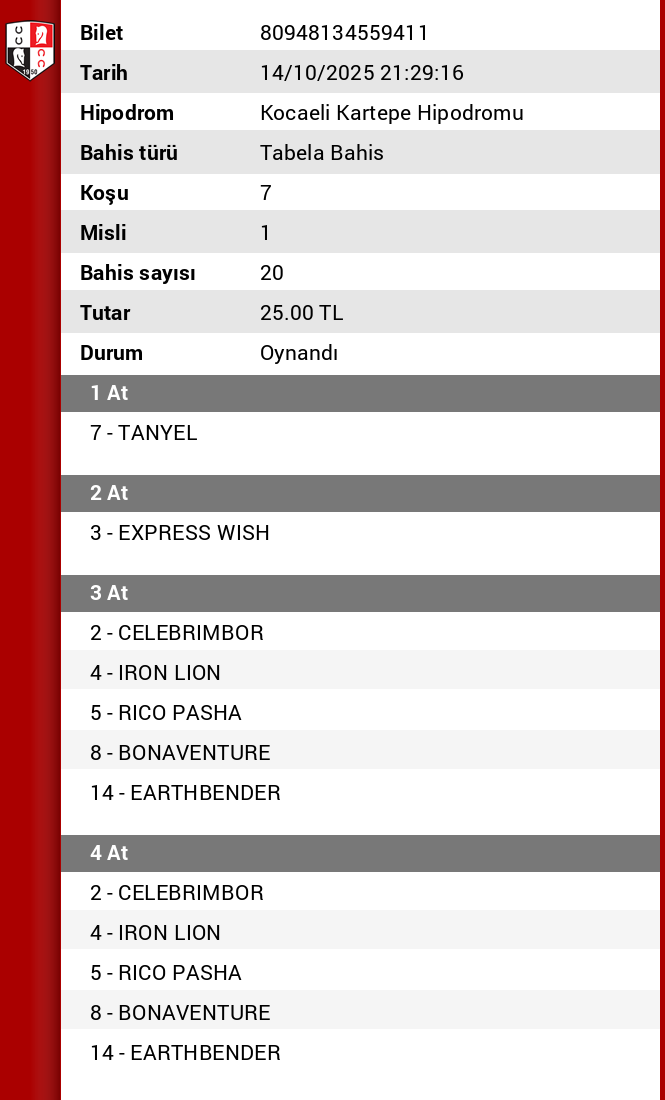 | Bilet | 80948134559411 |
|---|---|
| Tarih | 14/10/2025 21:29:16 |
| Hipodrom | Kocaeli Kartepe Hipodromu |
| Bahis türü | Tabela Bahis |
| Koşu | 7 |
| Misli | 1 |
| Bahis sayısı | 20 |
| Tutar | 25.00 TL |
| Durum | Oynandı |

1 At

7 - TANYEL

2 At

3 - EXPRESS WISH

3 At

2 - CELEBRIMBOR

4 - IRON LION

5 - RICO PASHA

8 - BONAVENTURE

14 - EARTHBENDER

4 At

2 - CELEBRIMBOR

4 - IRON LION

5 - RICO PASHA

8 - BONAVENTURE

14 - EARTHBENDER